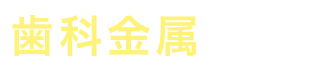 歯科金属